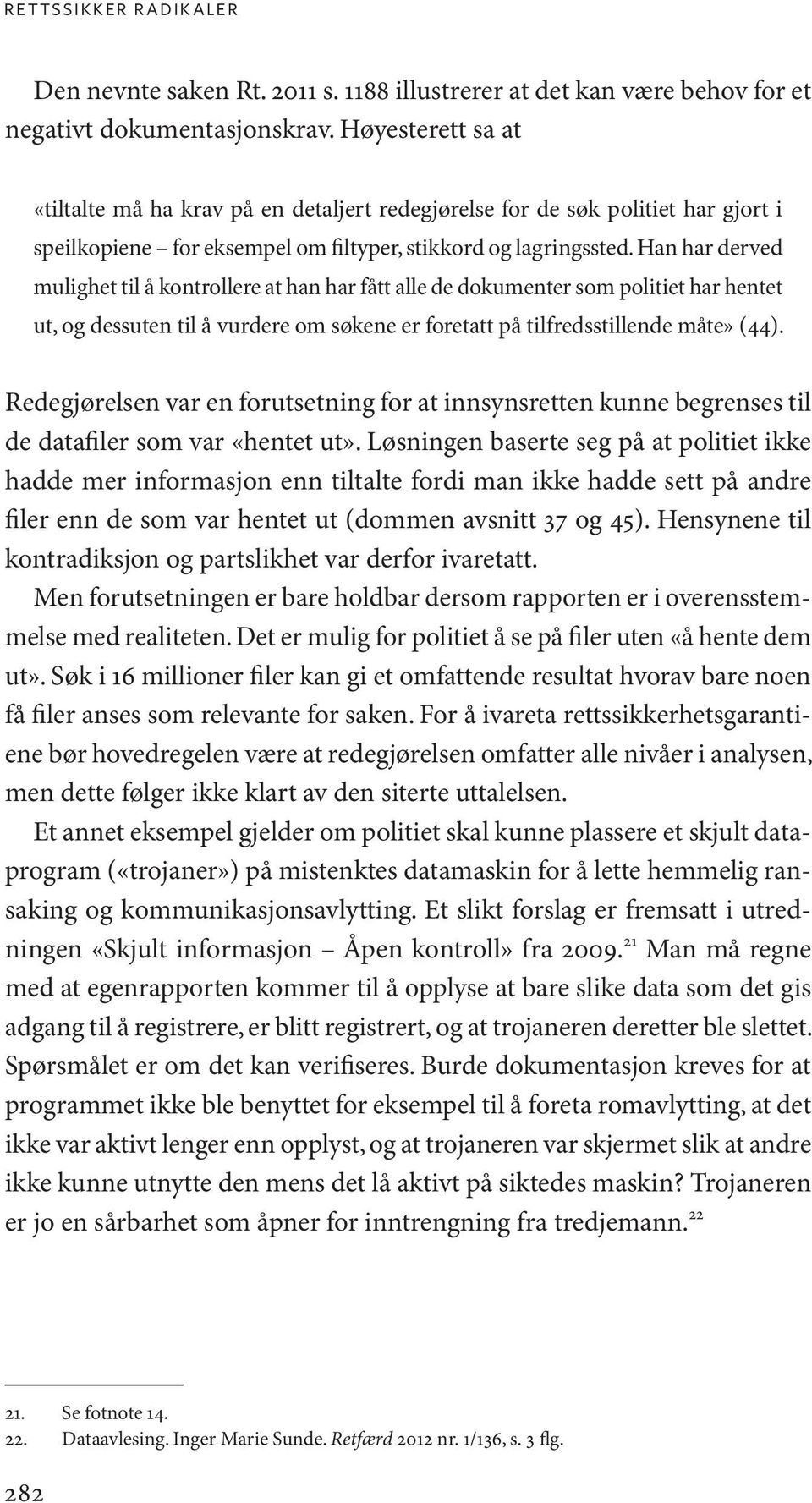 RETTSSIKKER RADIKALER

Den nevnte saken Rt. 2011 s. 1188 illustrerer at det kan være behov for et negativt dokumentasjonskrav. Høyesterett sa at

«tiltalte må ha krav på en detaljert redegjørelse for de søk politiet har gjort i speilkopiene – for eksempel om filtyper, stikkord og lagringssted. Han har derved mulighet til å kontrollere at han har fått alle de dokumenter som politiet har hentet ut, og dessuten til å vurdere om søkene er foretatt på tilfredsstillende måte» (44).

Redegjørelsen var en forutsetning for at innsynsretten kunne begrenses til de datafiler som var «hentet ut». Løsningen baserte seg på at politiet ikke hadde mer informasjon enn tiltalte fordi man ikke hadde sett på andre filer enn de som var hentet ut (dommen avsnitt 37 og 45). Hensynene til kontradiksjon og partslikhet var derfor ivaretatt.

Men forutsetningen er bare holdbar dersom rapporten er i overensstemmelse med realiteten. Det er mulig for politiet å se på filer uten «å hente dem ut». Søk i 16 millioner filer kan gi et omfattende resultat hvorav bare noen få filer anses som relevante for saken. For å ivareta rettssikkerhetsgarantiene bør hovedregelen være at redegjørelsen omfatter alle nivåer i analysen, men dette følger ikke klart av den siterte uttalelsen.

Et annet eksempel gjelder om politiet skal kunne plassere et skjult dataprogram («trojaner») på mistenktes datamaskin for å lette hemmelig ransaking og kommunikasjonsavlytting. Et slikt forslag er fremsatt i utredningen «Skjult informasjon – Åpen kontroll» fra 2009.$^{21}$ Man må regne med at egenrapporten kommer til å opplyse at bare slike data som det gis adgang til å registrere, er blitt registrert, og at trojaneren deretter ble slettet. Spørsmålet er om det kan verifiseres. Burde dokumentasjon kreves for at programmet ikke ble benyttet for eksempel til å foreta romavlytting, at det ikke var aktivt lenger enn opplyst, og at trojaneren var skjermet slik at andre ikke kunne utnytte den mens det lå aktivt på siktedes maskin? Trojaneren er jo en sårbarhet som åpner for inntrengning fra tredjemann.$^{22}$

21. Se fotnote 14.
22. Dataavlesing. Inger Marie Sunde. Retfærd 2012 nr. 1/136, s. 3 flg.

282